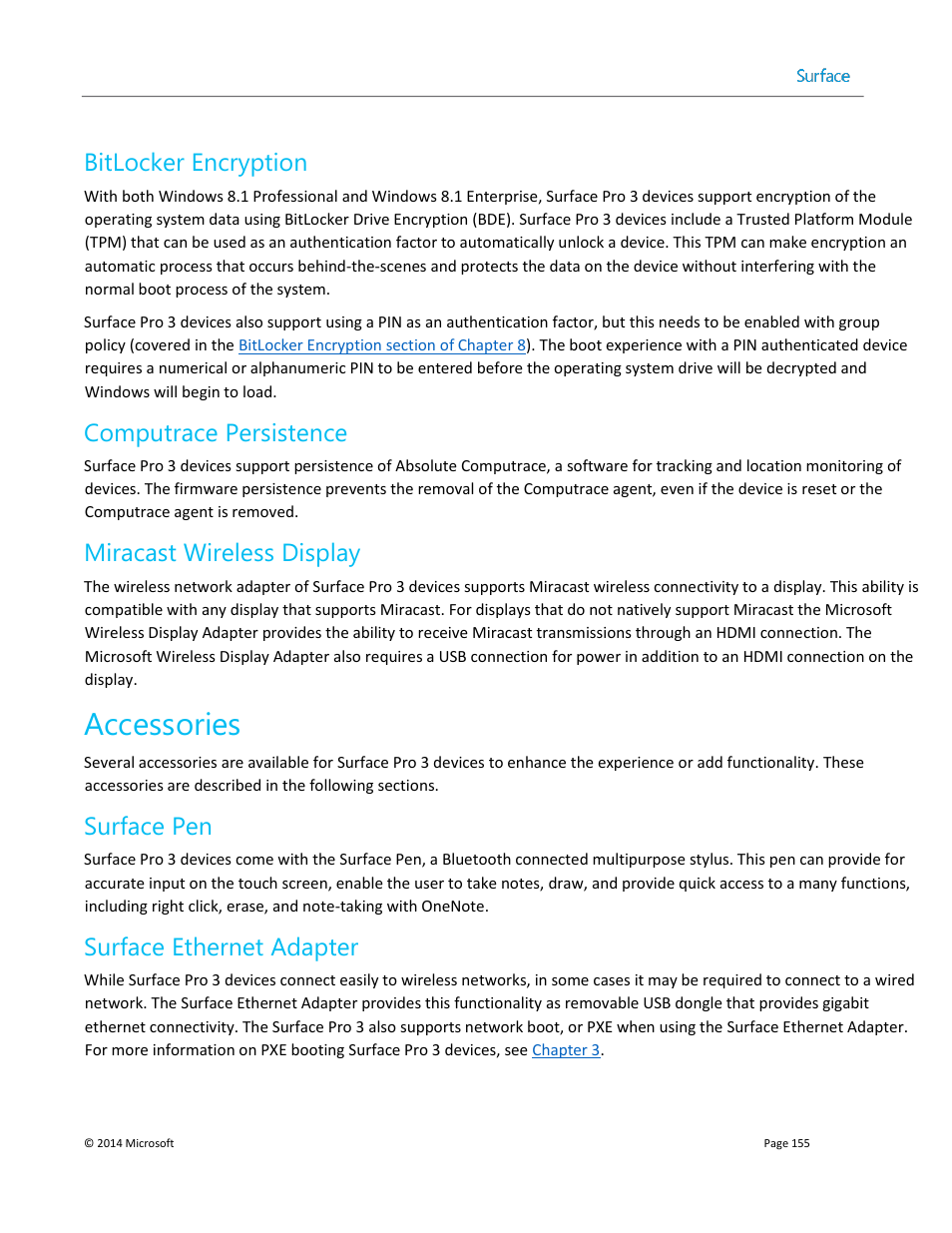 Surface

BitLocker Encryption

With both Windows 8.1 Professional and Windows 8.1 Enterprise, Surface Pro 3 devices support encryption of the operating system data using BitLocker Drive Encryption (BDE). Surface Pro 3 devices include a Trusted Platform Module (TPM) that can be used as an authentication factor to automatically unlock a device. This TPM can make encryption an automatic process that occurs behind-the-scenes and protects the data on the device without interfering with the normal boot process of the system.

Surface Pro 3 devices also support using a PIN as an authentication factor, but this needs to be enabled with group policy (covered in the BitLocker Encryption section of Chapter 8). The boot experience with a PIN authenticated device requires a numerical or alphanumeric PIN to be entered before the operating system drive will be decrypted and Windows will begin to load.

Computrace Persistence

Surface Pro 3 devices support persistence of Absolute Computrace, a software for tracking and location monitoring of devices. The firmware persistence prevents the removal of the Computrace agent, even if the device is reset or the Computrace agent is removed.

Miracast Wireless Display

The wireless network adapter of Surface Pro 3 devices supports Miracast wireless connectivity to a display. This ability is compatible with any display that supports Miracast. For displays that do not natively support Miracast the Microsoft Wireless Display Adapter provides the ability to receive Miracast transmissions through an HDMI connection. The Microsoft Wireless Display Adapter also requires a USB connection for power in addition to an HDMI connection on the display.

Accessories

Several accessories are available for Surface Pro 3 devices to enhance the experience or add functionality. These accessories are described in the following sections.

Surface Pen

Surface Pro 3 devices come with the Surface Pen, a Bluetooth connected multipurpose stylus. This pen can provide for accurate input on the touch screen, enable the user to take notes, draw, and provide quick access to a many functions, including right click, erase, and note-taking with OneNote.

Surface Ethernet Adapter

While Surface Pro 3 devices connect easily to wireless networks, in some cases it may be required to connect to a wired network. The Surface Ethernet Adapter provides this functionality as removable USB dongle that provides gigabit ethernet connectivity. The Surface Pro 3 also supports network boot, or PXE when using the Surface Ethernet Adapter. For more information on PXE booting Surface Pro 3 devices, see Chapter 3.

© 2014 Microsoft

Page 155